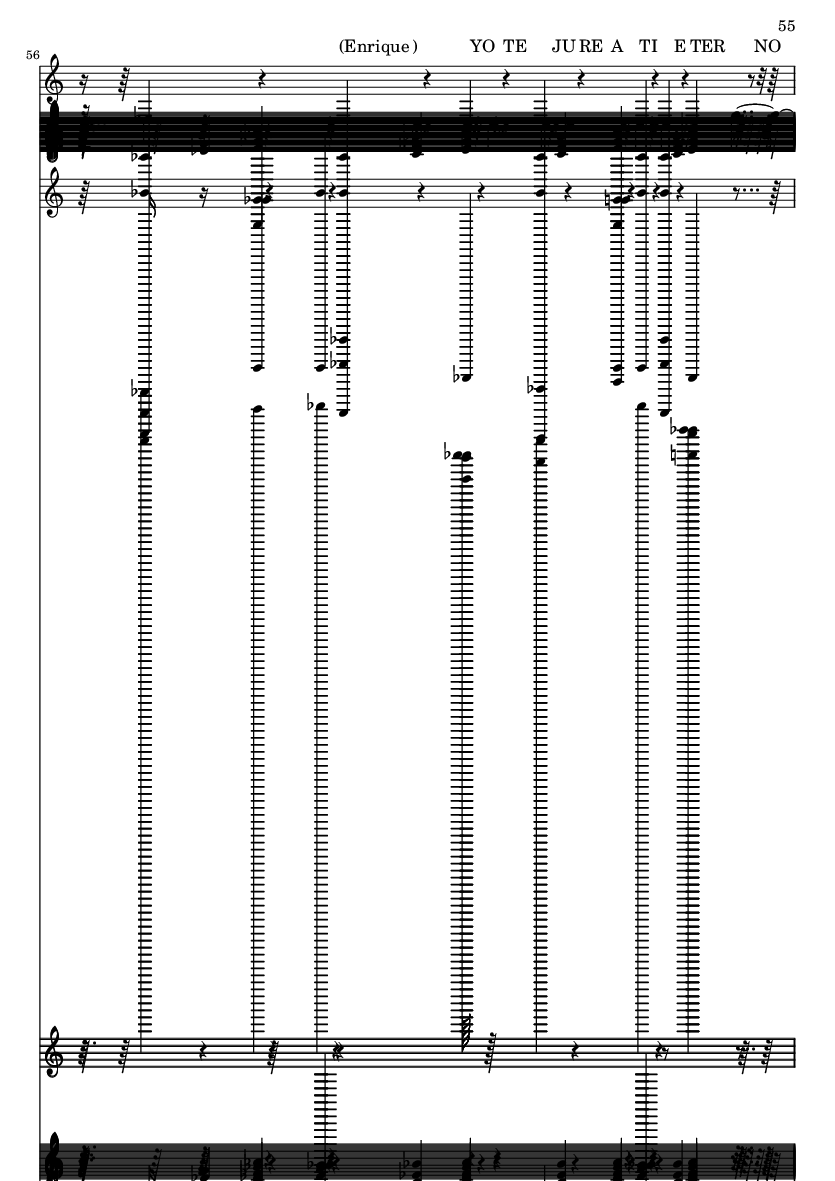 55

56

(Enrique) YO TE JU RE A TI E TER NO